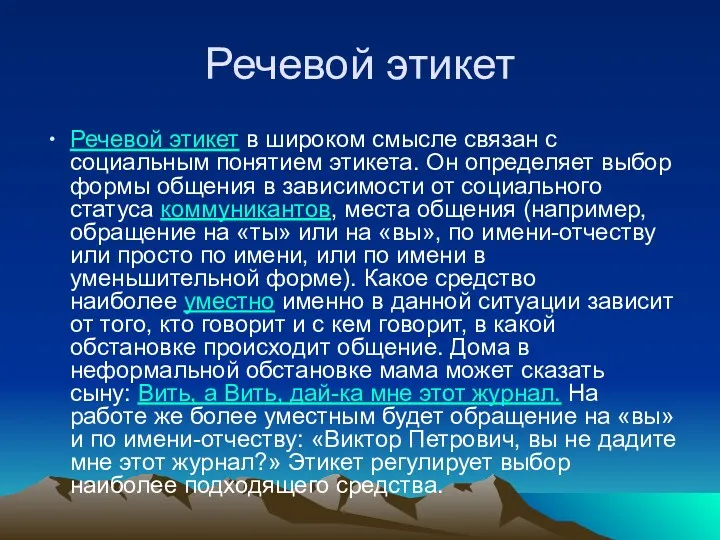 Речевой этикет

• Речевой этикет в широком смысле связан с социальным понятием этикета. Он определяет выбор формы общения в зависимости от социального статуса коммуникантов, места общения (например, обращение на «ты» или на «вы», по имени-отчеству или просто по имени, или по имени в уменьшительной форме). Какое средство наиболее уместно именно в данной ситуации зависит от того, кто говорит и с кем говорит, в какой обстановке происходит общение. Дома в неформальной обстановке мама может сказать сыну: Вить, а Вить, дай-ка мне этот журнал. На работе же более уместным будет обращение на «вы» и по имени-отчеству: «Виктор Петрович, вы не дадите мне этот журнал?» Этикет регулирует выбор наиболее подходящего средства.